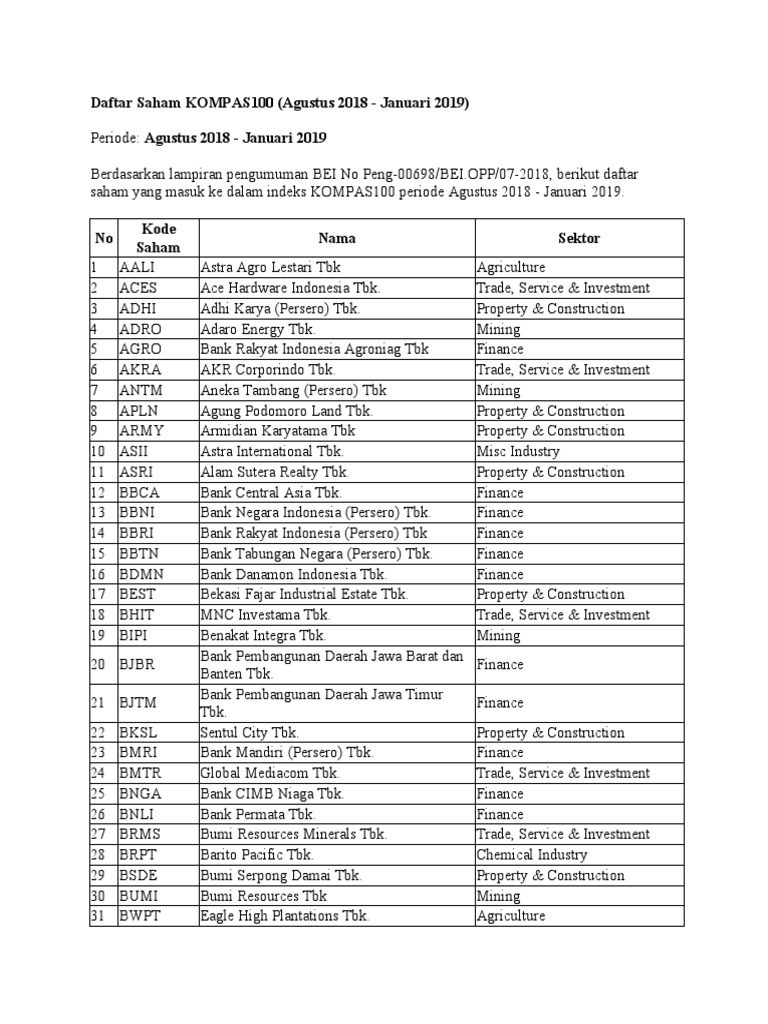 Daftar Saham KOMPAS100 (Agustus 2018 - Januari 2019)

Periode: Agustus 2018 - Januari 2019

Berdasarkan lampiran pengumuman BEI No Peng-00698/BEI.OPP/07-2018, berikut daftar saham yang masuk ke dalam indeks KOMPAS100 periode Agustus 2018 - Januari 2019.

| No | Kode Saham | Nama | Sektor |
|---|---|---|---|
| 1 | AALI | Astra Agro Lestari Tbk | Agriculture |
| 2 | ACES | Ace Hardware Indonesia Tbk. | Trade, Service & Investment |
| 3 | ADHI | Adhi Karya (Persero) Tbk. | Property & Construction |
| 4 | ADRO | Adaro Energy Tbk. | Mining |
| 5 | AGRO | Bank Rakyat Indonesia Agroniag Tbk | Finance |
| 6 | AKRA | AKR Corporindo Tbk. | Trade, Service & Investment |
| 7 | ANTM | Aneka Tambang (Persero) Tbk | Mining |
| 8 | APLN | Agung Podomoro Land Tbk. | Property & Construction |
| 9 | ARMY | Armidian Karyatama Tbk | Property & Construction |
| 10 | ASII | Astra International Tbk. | Misc Industry |
| 11 | ASRI | Alam Sutera Realty Tbk. | Property & Construction |
| 12 | BBCA | Bank Central Asia Tbk. | Finance |
| 13 | BBNI | Bank Negara Indonesia (Persero) Tbk. | Finance |
| 14 | BBRI | Bank Rakyat Indonesia (Persero) Tbk | Finance |
| 15 | BBTN | Bank Tabungan Negara (Persero) Tbk. | Finance |
| 16 | BDMN | Bank Danamon Indonesia Tbk. | Finance |
| 17 | BEST | Bekasi Fajar Industrial Estate Tbk. | Property & Construction |
| 18 | BHIT | MNC Investama Tbk. | Trade, Service & Investment |
| 19 | BIPI | Benakat Integra Tbk. | Mining |
| 20 | BJBR | Bank Pembangunan Daerah Jawa Barat dan Banten Tbk. | Finance |
| 21 | BJTM | Bank Pembangunan Daerah Jawa Timur Tbk. | Finance |
| 22 | BKSL | Sentul City Tbk. | Property & Construction |
| 23 | BMRI | Bank Mandiri (Persero) Tbk. | Finance |
| 24 | BMTR | Global Mediacom Tbk. | Trade, Service & Investment |
| 25 | BNGA | Bank CIMB Niaga Tbk. | Finance |
| 26 | BNLI | Bank Permata Tbk. | Finance |
| 27 | BRMS | Bumi Resources Minerals Tbk. | Trade, Service & Investment |
| 28 | BRPT | Barito Pacific Tbk. | Chemical Industry |
| 29 | BSDE | Bumi Serpong Damai Tbk. | Property & Construction |
| 30 | BUMI | Bumi Resources Tbk | Mining |
| 31 | BWPT | Eagle High Plantations Tbk. | Agriculture |